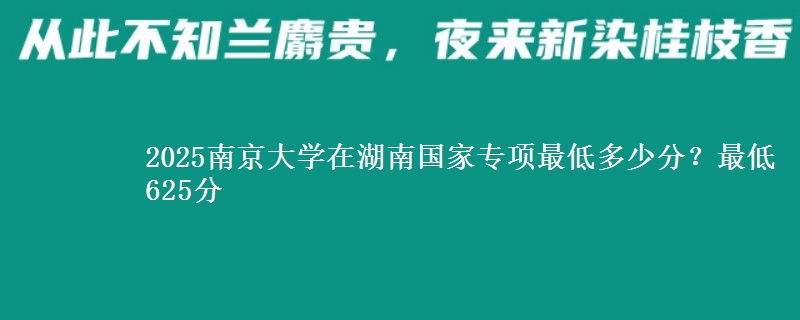 从此不知兰麝贵，夜来新染桂枝香

2025南京大学在湖南国家专项最低多少分？最低625分